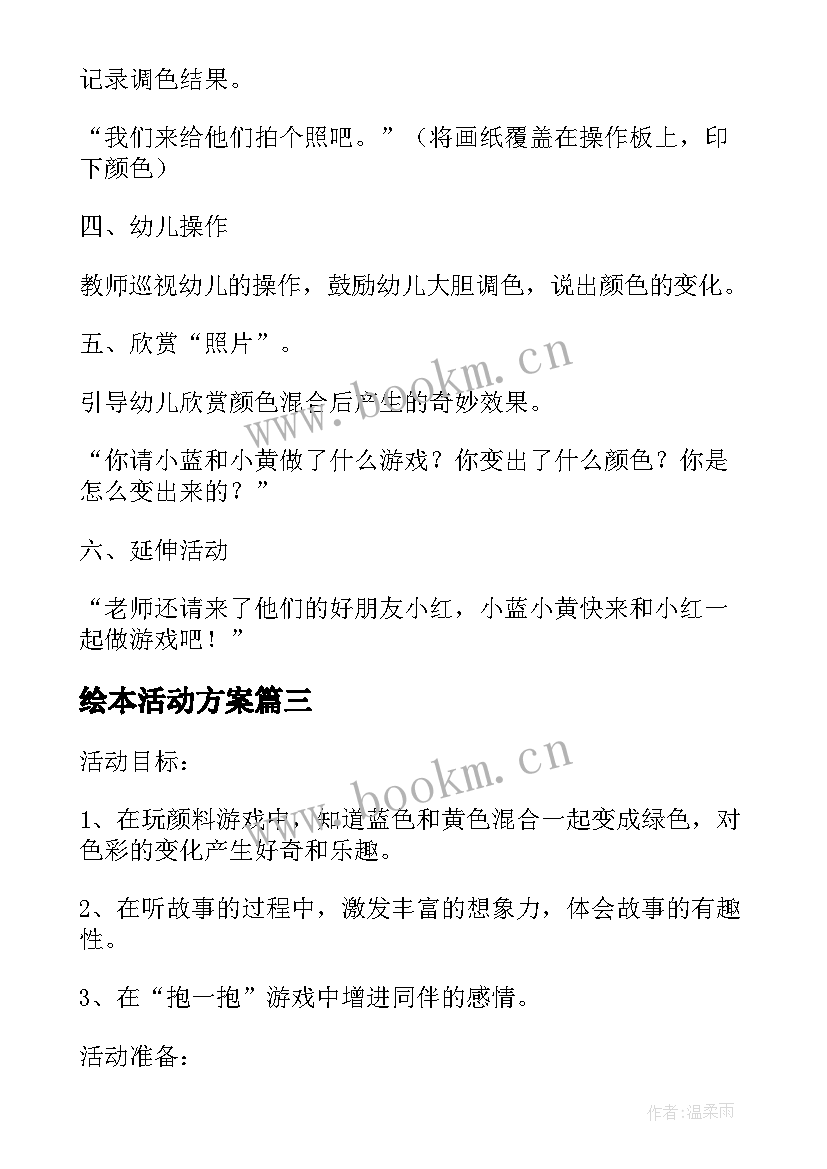 记录调色结果。

“我们来给他们拍个照吧。”（将画纸覆盖在操作板上，印下颜色）

四、幼儿操作

教师巡视幼儿的操作，鼓励幼儿大胆调色，说出颜色的变化。

五、欣赏“照片”。

引导幼儿欣赏颜色混合后产生的奇妙效果。

“你请小蓝和小黄做了什么游戏？你变出了什么颜色？你是怎么变出来的？”

六、延伸活动

“老师还请来了他们的好朋友小红，小蓝小黄快来和小红一起做游戏吧！”

绘本活动方案篇三

活动目标：

1、在玩颜料游戏中，知道蓝色和黄色混合一起变成绿色，对色彩的变化产生好奇和乐趣。

2、在听故事的过程中，激发丰富的想象力，体会故事的有趣性。

3、在“抱一抱”游戏中增进同伴的感情。

活动准备：

www.bookm.cn

www.bookm.cn

作者：温柔雨